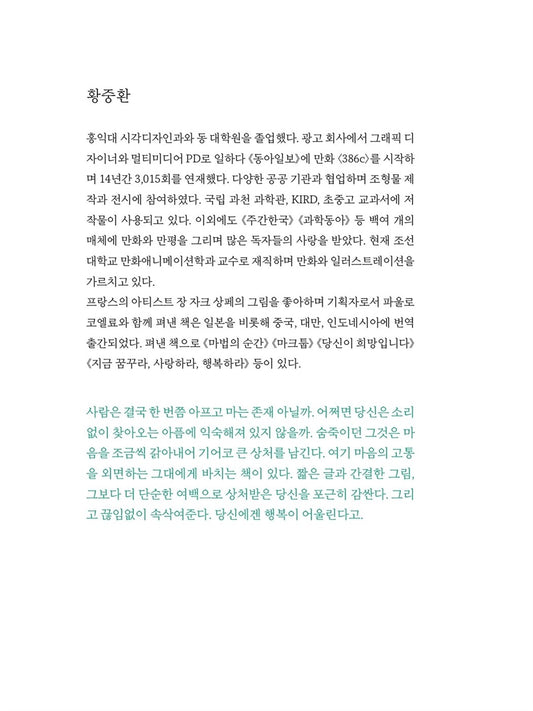 황중환

홍익대 시각디자인과와 동 대학원을 졸업했다. 광고 회사에서 그래픽 디자이너와 멀티미디어 PD로 일하다 《동아일보》에 만화 〈386c〉를 시작하며 14년간 3,015회를 연재했다. 다양한 공공 기관과 협업하며 조형물 제작과 전시에 참여하였다. 국립 과천 과학관, KIRD, 초중고 교과서에 저작물이 사용되고 있다. 이외에도 《주간한국》 《과학동아》 등 백여 개의 매체에 만화와 만평을 그리며 많은 독자들의 사랑을 받았다. 현재 조선대학교 만화애니메이션학과 교수로 재직하며 만화와 일러스트레이션을 가르치고 있다.
프랑스의 아티스트 장 자크 상페의 그림을 좋아하며 기획자로서 파울로 코엘료와 함께 펴낸 책은 일본을 비롯해 중국, 대만, 인도네시아에 번역 출간되었다. 펴낸 책으로 《마법의 순간》 《마크툽》 《당신이 희망입니다》 《지금 꿈꾸라, 사랑하라, 행복하라》 등이 있다.

사람은 결국 한 번쯤 아프고 마는 존재 아닐까. 어쩌면 당신은 소리 없이 찾아오는 아픔에 익숙해져 있지 않을까. 숨죽이던 그것은 마음을 조금씩 갉아내어 기어코 큰 상처를 남긴다. 여기 마음의 고통을 외면하는 그대에게 바치는 책이 있다. 짧은 글과 간결한 그림, 그보다 더 단순한 여백으로 상처받은 당신을 포근히 감싼다. 그리고 끊임없이 속삭여준다. 당신에겐 행복이 어울린다고.